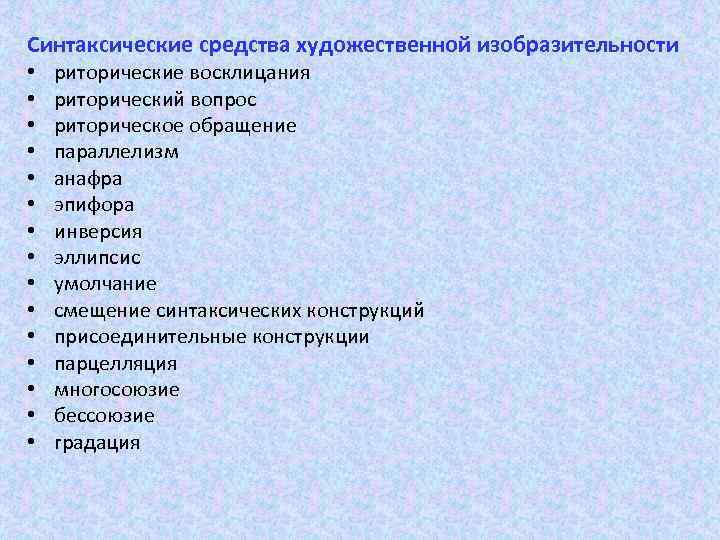 Синтаксические средства художественной изобразительности
• риторические восклицания
• риторический вопрос
• риторическое обращение
• параллелизм
• анафра
• эпифора
• инверсия
• эллипсис
• умолчание
• смещение синтаксических конструкций
• присоединительные конструкции
• парцелляция
• многосоюзие
• бессоюзие
• градация